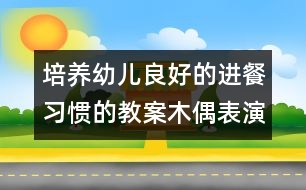 培养幼儿良好的进餐习惯的教案木偶表演